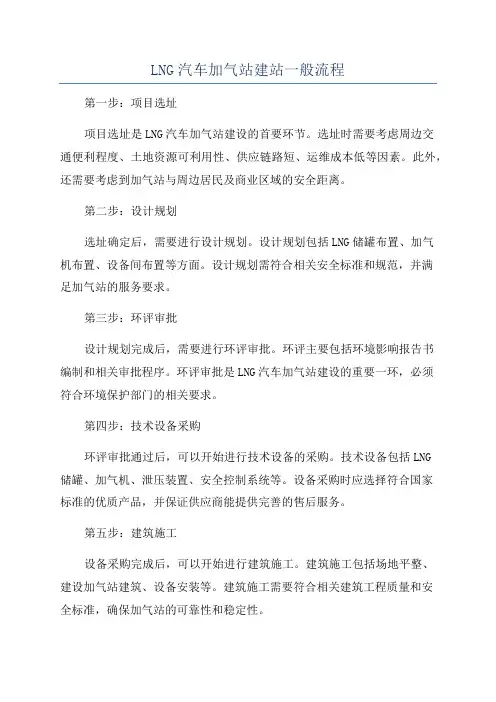 LNG汽车加气站建站一般流程

第一步：项目选址

项目选址是LNG汽车加气站建设的首要环节。选址时需要考虑周边交通便利程度、土地资源可利用性、供应链路短、运维成本低等因素。此外，还需要考虑到加气站与周边居民及商业区域的安全距离。

第二步：设计规划

选址确定后，需要进行设计规划。设计规划包括LNG储罐布置、加气机布置、设备间布置等方面。设计规划需符合相关安全标准和规范，并满足加气站的服务要求。

第三步：环评审批

设计规划完成后，需要进行环评审批。环评主要包括环境影响报告书编制和相关审批程序。环评审批是LNG汽车加气站建设的重要一环，必须符合环境保护部门的相关要求。

第四步：技术设备采购

环评审批通过后，可以开始进行技术设备的采购。技术设备包括LNG储罐、加气机、泄压装置、安全控制系统等。设备采购时应选择符合国家标准的优质产品，并保证供应商能提供完善的售后服务。

第五步：建筑施工

设备采购完成后，可以开始进行建筑施工。建筑施工包括场地平整、建设加气站建筑、设备安装等。建筑施工需要符合相关建筑工程质量和安全标准，确保加气站的可靠性和稳定性。